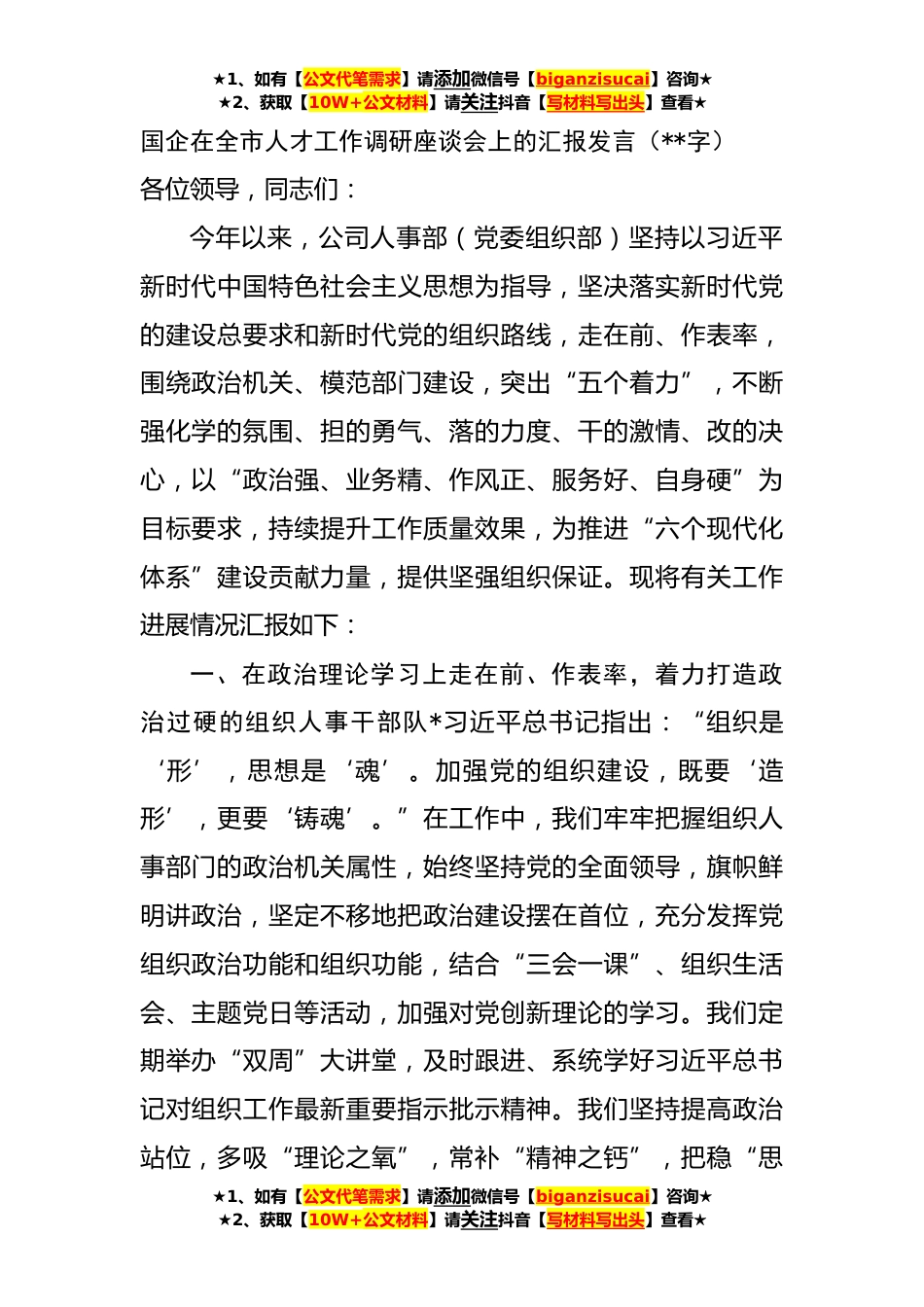 ★1、如有【公文代笔需求】请添加微信号【biganzisucai】咨询★
★2、获取【10W+公文材料】请关注抖音【写材料写出头】查看★

国企在全市人才工作调研座谈会上的汇报发言（**字）

各位领导，同志们：

今年以来，公司人事部（党委组织部）坚持以习近平新时代中国特色社会主义思想为指导，坚决落实新时代党的建设总要求和新时代党的组织路线，走在前、作表率，围绕政治机关、模范部门建设，突出“五个着力”，不断强化学的氛围、担的勇气、落的力度、干的激情、改的决心，以“政治强、业务精、作风正、服务好、自身硬”为目标要求，持续提升工作质量效果，为推进“六个现代化体系”建设贡献力量，提供坚强组织保证。现将有关工作进展情况汇报如下：

一、在政治理论学习上走在前、作表率，着力打造政治过硬的组织人事干部队*习近平总书记指出：“组织是‘形’，思想是‘魂’。加强党的组织建设，既要‘造形’，更要‘铸魂’。”在工作中，我们牢牢把握组织人事部门的政治机关属性，始终坚持党的全面领导，旗帜鲜明讲政治，坚定不移地把政治建设摆在首位，充分发挥党组织政治功能和组织功能，结合“三会一课”、组织生活会、主题党日等活动，加强对党创新理论的学习。我们定期举办“双周”大讲堂，及时跟进、系统学好习近平总书记对组织工作最新重要指示批示精神。我们坚持提高政治站位，多吸“理论之氧”，常补“精神之钙”，把稳“思

★1、如有【公文代笔需求】请添加微信号【biganzisucai】咨询★
★2、获取【10W+公文材料】请关注抖音【写材料写出头】查看★